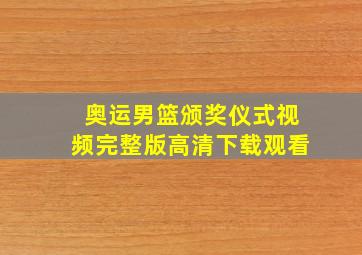 奥运男篮颁奖仪式视频完整版高清下载观看